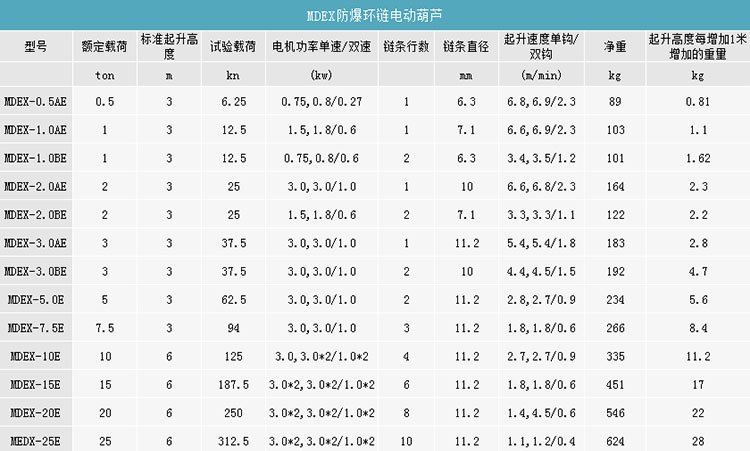 MDEX防爆环链电动葫芦

| 型号 | 额定载荷 | 标准起升高度 | 试验载荷 | 电机功率单速/双速 | 链条行数 | 链条直径 | 起升速度单钩/双钩 | 净重 | 起升高度每增加1米增加的重量 |
|---|---|---|---|---|---|---|---|---|---|
| | ton | m | kn | (kw) | | mm | (m/min) | kg | kg |
| MDEX-0.5AE | 0.5 | 3 | 6.25 | 0.75,0.8/0.27 | 1 | 6.3 | 6.8,6.9/2.3 | 89 | 0.81 |
| MDEX-1.0AE | 1 | 3 | 12.5 | 1.5,1.8/0.6 | 1 | 7.1 | 6.6,6.9/2.3 | 103 | 1.1 |
| MDEX-1.0BE | 1 | 3 | 12.5 | 0.75,0.8/0.6 | 2 | 6.3 | 3.4,3.5/1.2 | 101 | 1.62 |
| MDEX-2.0AE | 2 | 3 | 25 | 3.0,3.0/1.0 | 1 | 10 | 6.6,6.8/2.3 | 164 | 2.3 |
| MDEX-2.0BE | 2 | 3 | 25 | 1.5,1.8/0.6 | 2 | 7.1 | 3.3,3.3/1.1 | 122 | 2.2 |
| MDEX-3.0AE | 3 | 3 | 37.5 | 3.0,3.0/1.0 | 1 | 11.2 | 5.4,5.4/1.8 | 183 | 2.8 |
| MDEX-3.0BE | 3 | 3 | 37.5 | 3.0,3.0/1.0 | 2 | 10 | 4.4,4.5/1.5 | 192 | 4.7 |
| MDEX-5.0E | 5 | 3 | 62.5 | 3.0,3.0/1.0 | 2 | 11.2 | 2.8,2.7/0.9 | 234 | 5.6 |
| MDEX-7.5E | 7.5 | 3 | 94 | 3.0,3.0/1.0 | 3 | 11.2 | 1.8,1.8/0.6 | 266 | 8.4 |
| MDEX-10E | 10 | 6 | 125 | 3.0,3.0*2/1.0*2 | 4 | 11.2 | 2.7,2.7/0.9 | 335 | 11.2 |
| MDEX-15E | 15 | 6 | 187.5 | 3.0*2,3.0*2/1.0*2 | 6 | 11.2 | 1.8,1.8/0.6 | 451 | 17 |
| MDEX-20E | 20 | 6 | 250 | 3.0*2,3.0*2/1.0*2 | 8 | 11.2 | 1.4,4.5/0.6 | 546 | 22 |
| MEDX-25E | 25 | 6 | 312.5 | 3.0*2,3.0*2/1.0*2 | 10 | 11.2 | 1.1,1.2/0.4 | 624 | 28 |